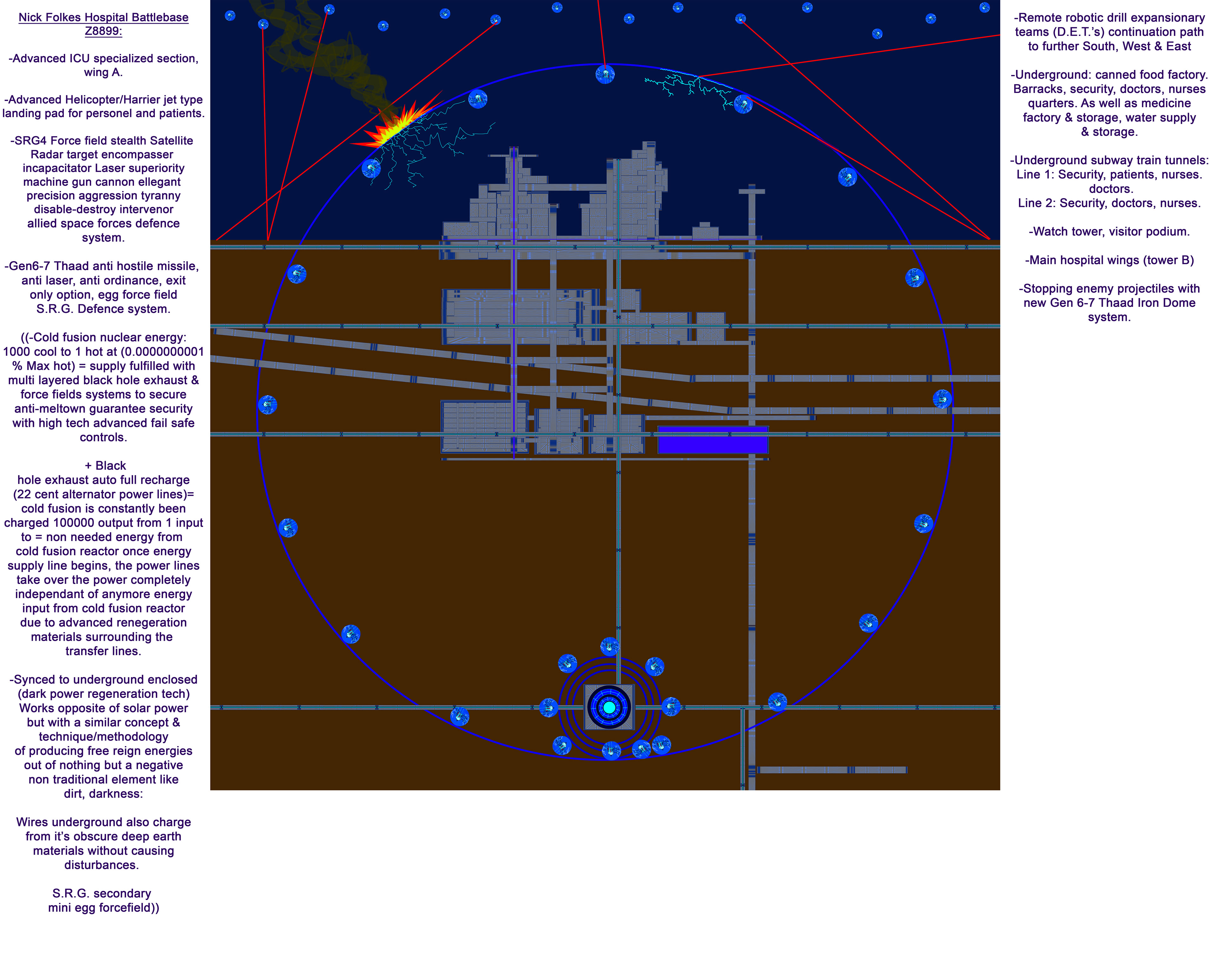 Nick Folkes Hospital Battlebase Z8899:

-Advanced ICU specialized section, wing A.

-Advanced Helicopter/Harrier jet type landing pad for personel and patients.

-SRG4 Force field stealth Satellite Radar target encompasser incapacitator Laser superiority machine gun cannon ellegant precision aggression tyranny disable-destroy intervenor allied space forces defence system.

-Gen6-7 Thaad anti hostile missile, anti laser, anti ordinance, exit only option, egg force field S.R.G. Defence system.

((-Cold fusion nuclear energy: 1000 cool to 1 hot at (0.0000000001 % Max hot) = supply fulfilled with multi layered black hole exhaust & force fields systems to secure anti-meltown guarantee security with high tech advanced fail safe controls.

+ Black hole exhaust auto full recharge (22 cent alternator power lines)= cold fusion is constantly been charged 100000 output from 1 input to = non needed energy from cold fusion reactor once energy supply line begins, the power lines take over the power completely independant of anymore energy input from cold fusion reactor due to advanced renegeration materials surrounding the transfer lines.

-Synced to underground enclosed (dark power regeneration tech) Works opposite of solar power but with a similar concept & technique/methodology of producing free reign energies out of nothing but a negative non traditional element like dirt, darkness:

Wires underground also charge from it's obscure deep earth materials without causing disturbances.

S.R.G. secondary mini egg forcefield))

-Remote robotic drill expansionary teams (D.E.T.'s) continuation path to further South, West & East

-Underground: canned food factory. Barracks, security, doctors, nurses quarters. As well as medicine factory & storage, water supply & storage.

-Underground subway train tunnels: Line 1: Security, patients, nurses. doctors. Line 2: Security, doctors, nurses.

-Watch tower, visitor podium.

-Main hospital wings (tower B)

-Stopping enemy projectiles with new Gen 6-7 Thaad Iron Dome system.